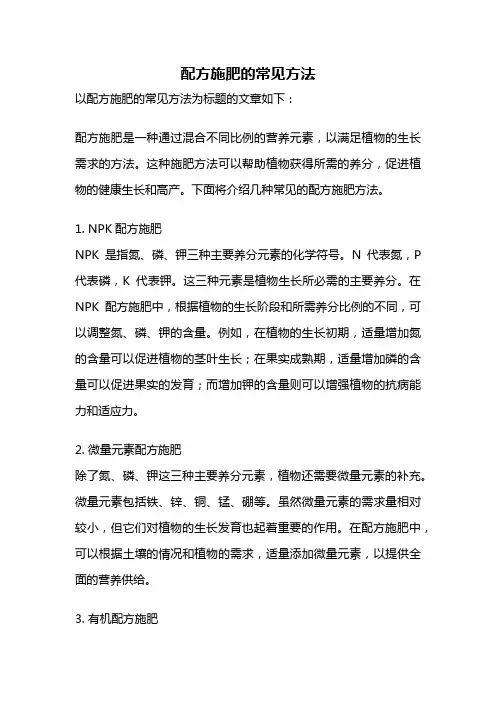 配方施肥的常见方法

以配方施肥的常见方法为标题的文章如下：

配方施肥是一种通过混合不同比例的营养元素，以满足植物的生长需求的方法。这种施肥方法可以帮助植物获得所需的养分，促进植物的健康生长和高产。下面将介绍几种常见的配方施肥方法。

1. NPK 配方施肥

NPK 是指氮、磷、钾三种主要养分元素的化学符号。N 代表氮，P 代表磷，K 代表钾。这三种元素是植物生长所必需的主要养分。在 NPK 配方施肥中，根据植物的生长阶段和所需养分比例的不同，可以调整氮、磷、钾的含量。例如，在植物的生长初期，适量增加氮的含量可以促进植物的茎叶生长；在果实成熟期，适量增加磷的含量可以促进果实的发育；而增加钾的含量则可以增强植物的抗病能力和适应力。

2. 微量元素配方施肥

除了氮、磷、钾这三种主要养分元素，植物还需要微量元素的补充。微量元素包括铁、锌、铜、锰、硼等。虽然微量元素的需求量相对较小，但它们对植物的生长发育也起着重要的作用。在配方施肥中，可以根据土壤的情况和植物的需求，适量添加微量元素，以提供全面的营养供给。

3. 有机配方施肥